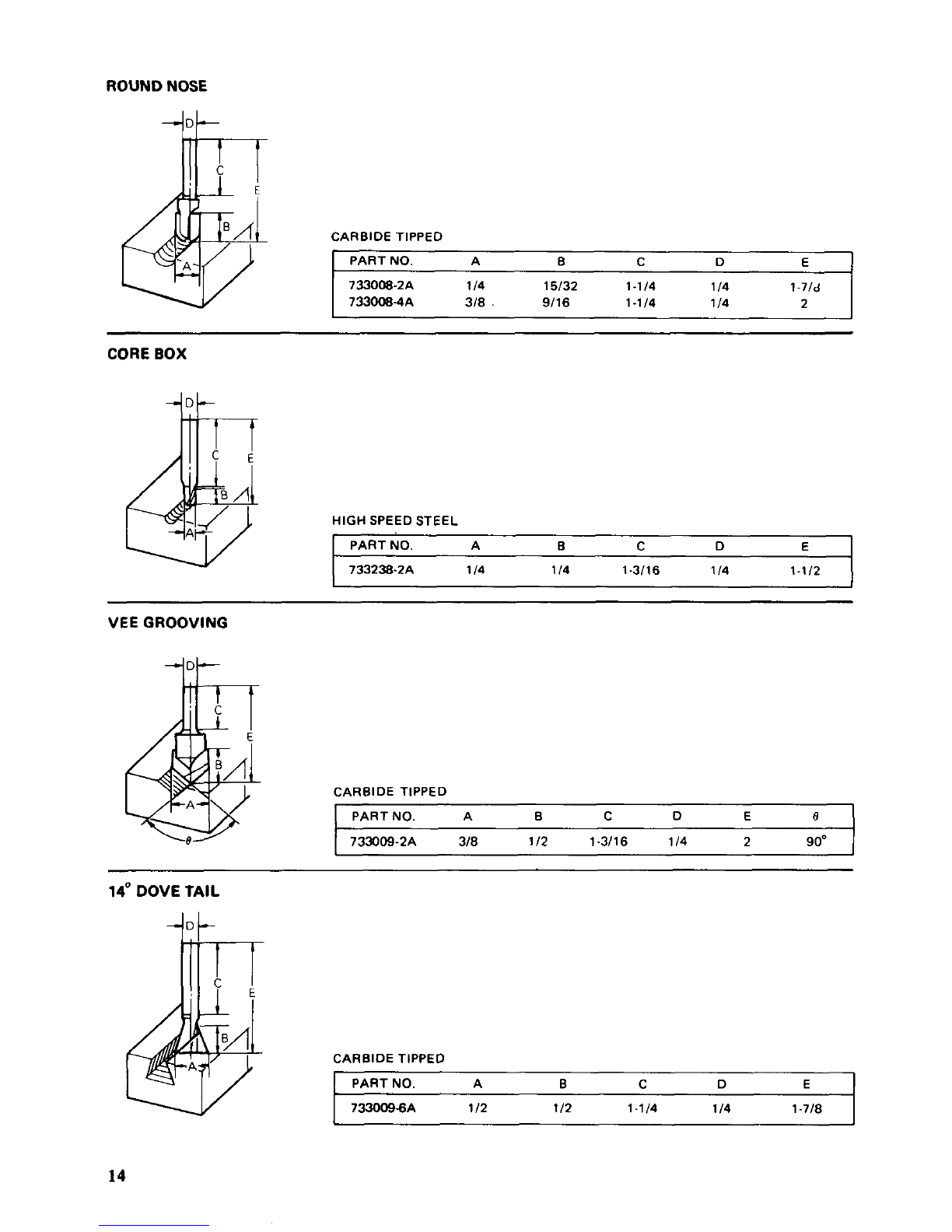 ROUND NOSE

D
C
E
B
A

CARBIDE TIPPED

| PART NO. | A | B | C | D | E |
|---|---|---|---|---|---|
| 733008-2A | 1/4 | 15/32 | 1-1/4 | 1/4 | 1-7/8 |
| 733008-4A | 3/8 | 9/16 | 1-1/4 | 1/4 | 2 |

CORE BOX

D
C
E
B
A

HIGH SPEED STEEL

| PART NO. | A | B | C | D | E |
|---|---|---|---|---|---|
| 733238-2A | 1/4 | 1/4 | 1-3/16 | 1/4 | 1-1/2 |

VEE GROOVING

D
C
E
B
A
$\theta$

CARBIDE TIPPED

| PART NO. | A | B | C | D | E | $\theta$ |
|---|---|---|---|---|---|---|
| 733009-2A | 3/8 | 1/2 | 1-3/16 | 1/4 | 2 | 90° |

14° DOVE TAIL

D
C
E
B
A

CARBIDE TIPPED

| PART NO. | A | B | C | D | E |
|---|---|---|---|---|---|
| 733009-6A | 1/2 | 1/2 | 1-1/4 | 1/4 | 1-7/8 |

14